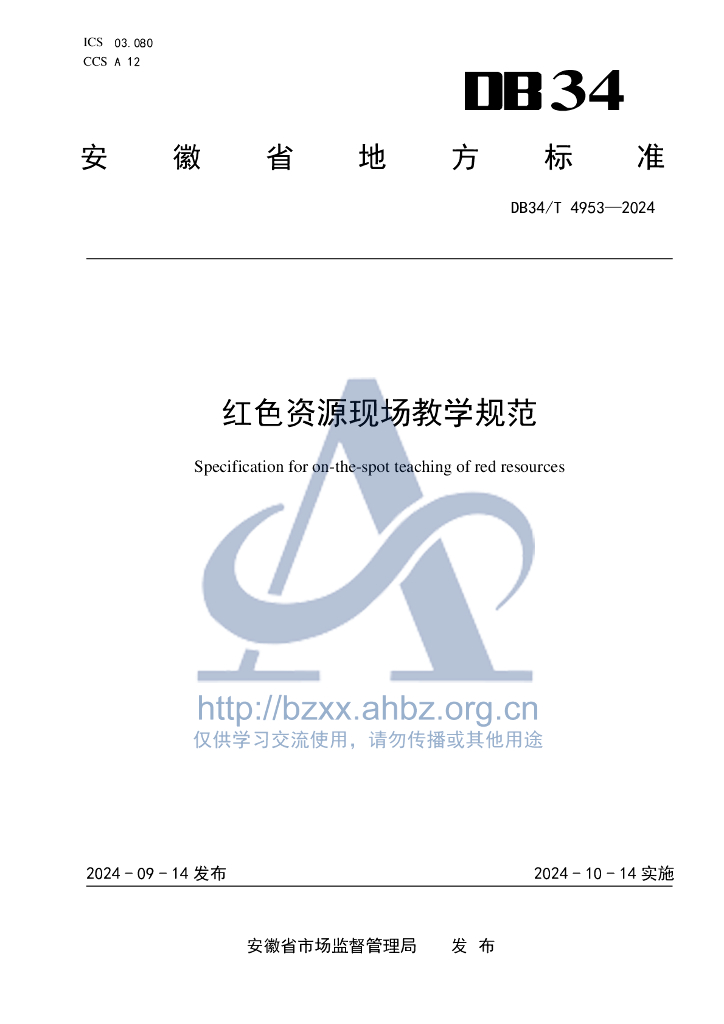 ICS 03.080
CCS A 12

DB34

安徽省地方标准

DB34/T 4953—2024

红色资源现场教学规范

Specification for on-the-spot teaching of red resources

http://bzxx.ahbz.org.cn
仅供学习交流使用，请勿传播或其他用途

2024 - 09 - 14 发布

2024 - 10 - 14 实施

安徽省市场监督管理局　发 布